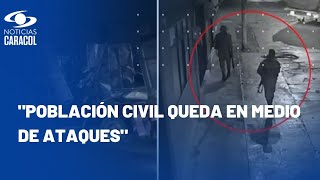 NOTICIAS CARACOL

"POBLACIÓN CIVIL QUEDA EN MEDIO DE ATAQUES"